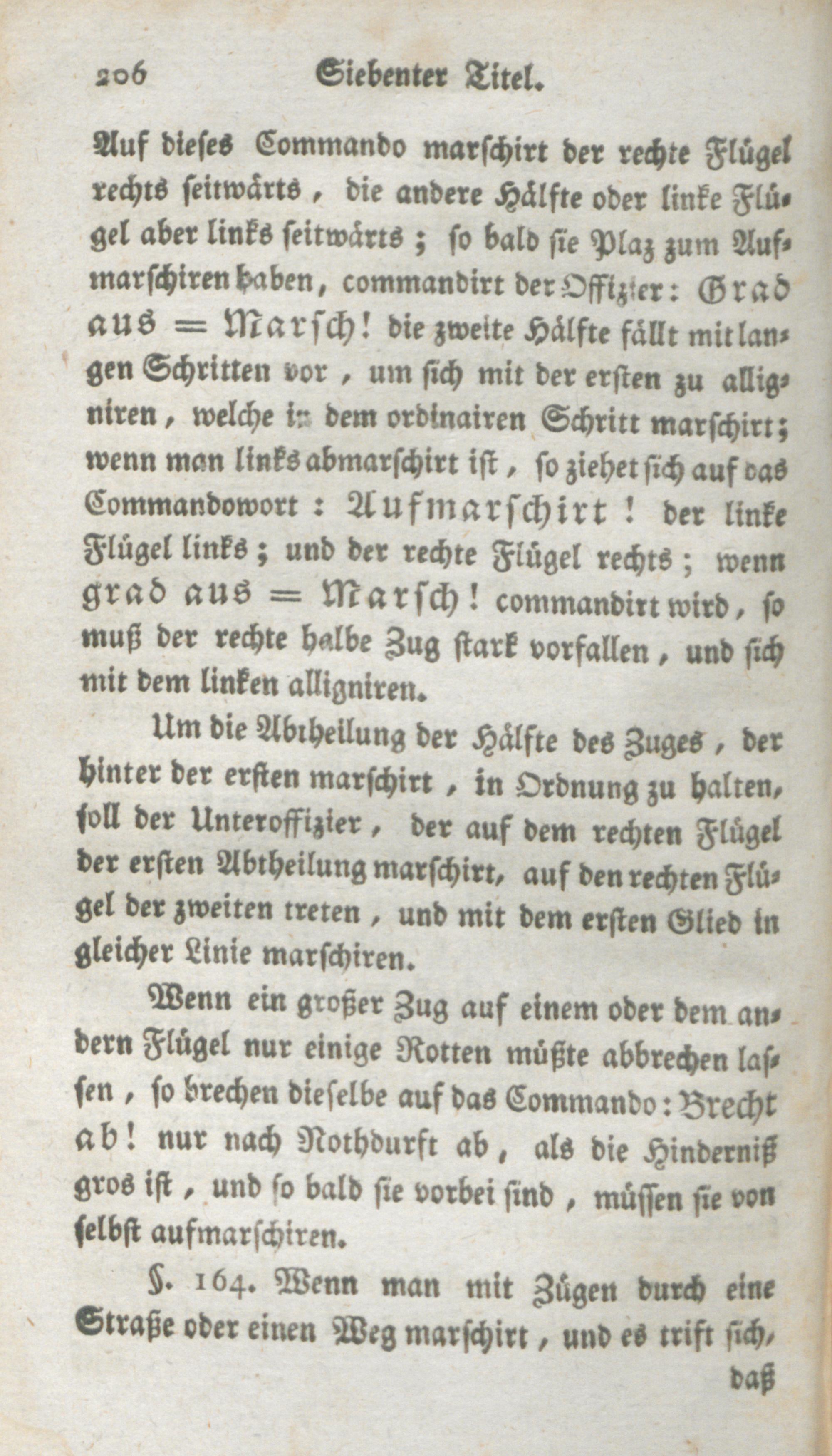 206 Siebenter Titel.

Auf dieses Commando marschirt der rechte Flügel rechts seitwärts, die andere Hälfte oder linke Flügel aber links seitwärts; so bald sie Plaz zum Aufmarschiren haben, commandirt der Offizier: Grad aus = Marsch! die zweite Hälfte fällt mit langen Schritten vor, um sich mit der ersten zu alligniren, welche in dem ordinairen Schritt marschirt; wenn man links abmarschirt ist, so ziehet sich auf das Commandowort: Aufmarschirt! der linke Flügel links; und der rechte Flügel rechts; wenn grad aus = Marsch! commandirt wird, so muß der rechte halbe Zug stark vorfallen, und sich mit dem linken alligniren.

Um die Abtheilung der Hälfte des Zuges, der hinter der ersten marschirt, in Ordnung zu halten, soll der Unteroffizier, der auf dem rechten Flügel der ersten Abtheilung marschirt, auf den rechten Flügel der zweiten treten, und mit dem ersten Glied in gleicher Linie marschiren.

Wenn ein großer Zug auf einem oder dem andern Flügel nur einige Rotten müßte abbrechen lassen, so brechen dieselbe auf das Commando: Brecht ab! nur nach Nothdurft ab, als die Hinderniß gros ist, und so bald sie vorbei sind, müssen sie von selbst aufmarschiren.

§. 164. Wenn man mit Zügen durch eine Straße oder einen Weg marschirt, und es trift sich, daß